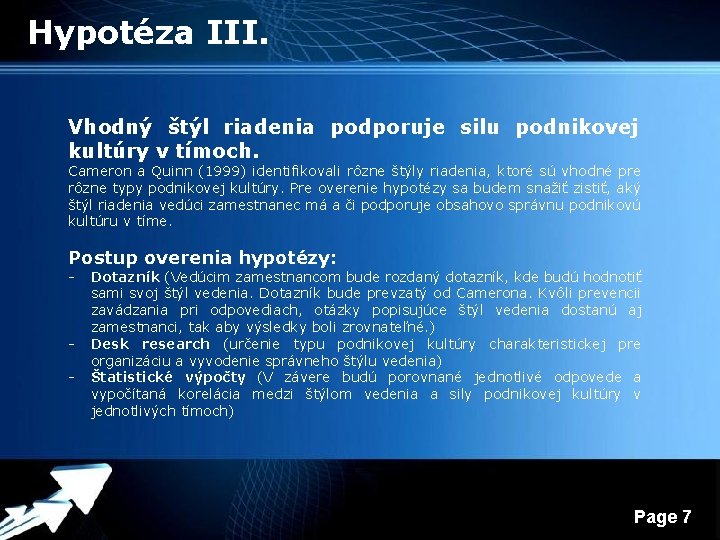 Hypotéza III.

Vhodný štýl riadenia podporuje silu podnikovej kultúry v tímoch.
Cameron a Quinn (1999) identifikovali rôzne štýly riadenia, ktoré sú vhodné pre rôzne typy podnikovej kultúry. Pre overenie hypotézy sa budem snažiť zistiť, aký štýl riadenia vedúci zamestnanec má a či podporuje obsahovo správnu podnikovú kultúru v tíme.

Postup overenia hypotézy:
- Dotazník (Vedúcim zamestnancom bude rozdaný dotazník, kde budú hodnotiť sami svoj štýl vedenia. Dotazník bude prevzatý od Camerona. Kvôli prevencii zavádzania pri odpovediach, otázky popisujúce štýl vedenia dostanú aj zamestnanci, tak aby výsledky boli zrovnateľné.)
- Desk research (určenie typu podnikovej kultúry charakteristickej pre organizáciu a vyvodenie správneho štýlu vedenia)
- Štatistické výpočty (V závere budú porovnané jednotlivé odpovede a vypočítaná korelácia medzi štýlom vedenia a sily podnikovej kultúry v jednotlivých tímoch)

Page 7